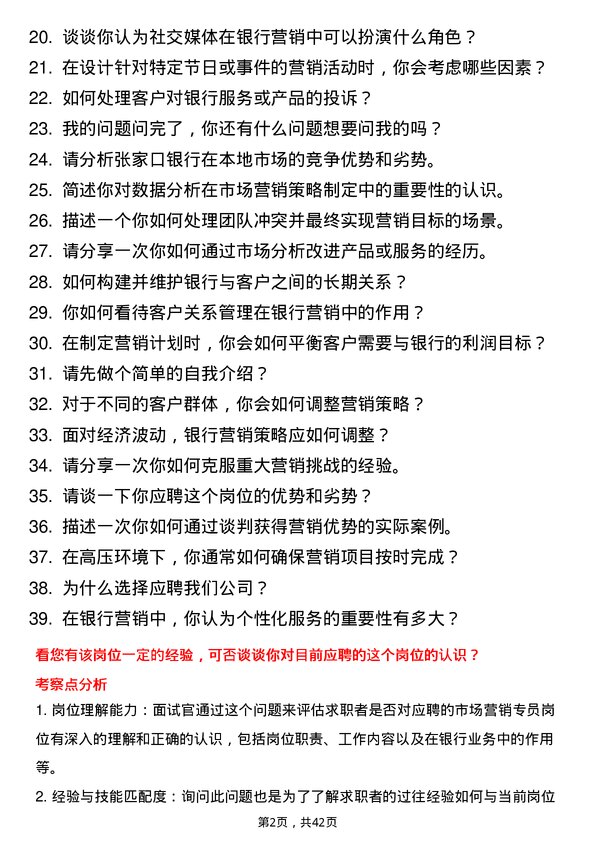 20. 谈谈你认为社交媒体在银行营销中可以扮演什么角色？
21. 在设计针对特定节日或事件的营销活动时，你会考虑哪些因素？
22. 如何处理客户对银行服务或产品的投诉？
23. 我的问题问完了，你还有什么问题想要问我的吗？
24. 请分析张家口银行在本地市场的竞争优势和劣势。
25. 简述你对数据分析在市场营销策略制定中的重要性的认识。
26. 描述一个你如何处理团队冲突并最终实现营销目标的场景。
27. 请分享一次你如何通过市场分析改进产品或服务的经历。
28. 如何构建并维护银行与客户之间的长期关系？
29. 你如何看待客户关系管理在银行营销中的作用？
30. 在制定营销计划时，你会如何平衡客户需要与银行的利润目标？
31. 请先做个简单的自我介绍？
32. 对于不同的客户群体，你会如何调整营销策略？
33. 面对经济波动，银行营销策略应如何调整？
34. 请分享一次你如何克服重大营销挑战的经验。
35. 请谈一下你应聘这个岗位的优势和劣势？
36. 描述一次你如何通过谈判获得营销优势的实际案例。
37. 在高压环境下，你通常如何确保营销项目按时完成？
38. 为什么选择应聘我们公司？
39. 在银行营销中，你认为个性化服务的重要性有多大？

看您有该岗位一定的经验，可否谈谈你对目前应聘的这个岗位的认识？

考察点分析

1. 岗位理解能力：面试官通过这个问题来评估求职者是否对应聘的市场营销专员岗位有深入的理解和正确的认识，包括岗位职责、工作内容以及在银行业务中的作用等。

2. 经验与技能匹配度：询问此问题也是为了了解求职者的过往经验如何与当前岗位

第2页，共42页